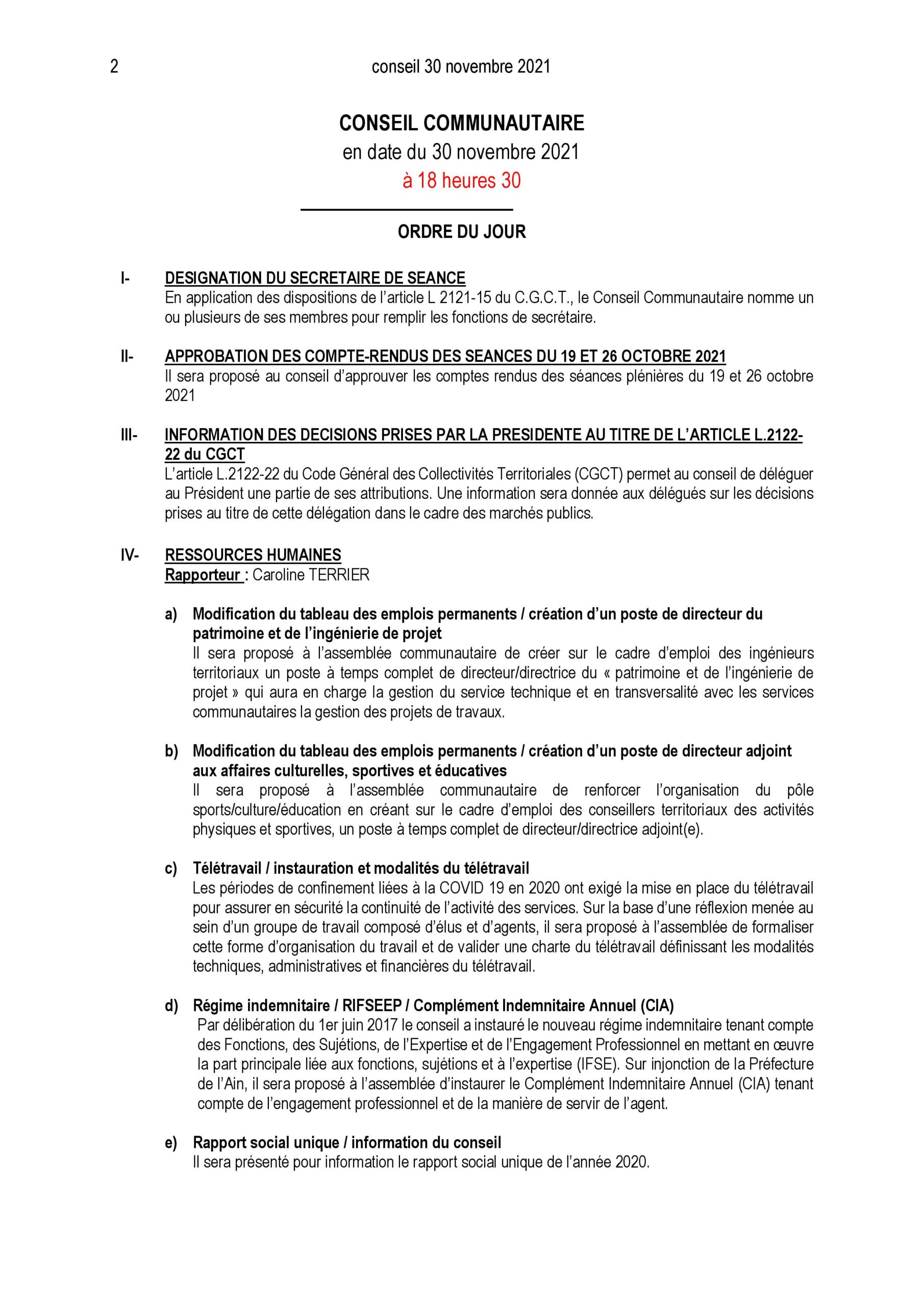 2 conseil 30 novembre 2021

CONSEIL COMMUNAUTAIRE
en date du 30 novembre 2021
à 18 heures 30

ORDRE DU JOUR

I- DESIGNATION DU SECRETAIRE DE SEANCE
En application des dispositions de l'article L 2121-15 du C.G.C.T., le Conseil Communautaire nomme un ou plusieurs de ses membres pour remplir les fonctions de secrétaire.

II- APPROBATION DES COMPTE-RENDUS DES SEANCES DU 19 ET 26 OCTOBRE 2021
Il sera proposé au conseil d'approuver les comptes rendus des séances plénières du 19 et 26 octobre 2021

III- INFORMATION DES DECISIONS PRISES PAR LA PRESIDENTE AU TITRE DE L'ARTICLE L.2122-22 du CGCT
L'article L.2122-22 du Code Général des Collectivités Territoriales (CGCT) permet au conseil de déléguer au Président une partie de ses attributions. Une information sera donnée aux délégués sur les décisions prises au titre de cette délégation dans le cadre des marchés publics.

IV- RESSOURCES HUMAINES
Rapporteur : Caroline TERRIER

a) Modification du tableau des emplois permanents / création d'un poste de directeur du patrimoine et de l'ingénierie de projet
Il sera proposé à l'assemblée communautaire de créer sur le cadre d'emploi des ingénieurs territoriaux un poste à temps complet de directeur/directrice du « patrimoine et de l'ingénierie de projet » qui aura en charge la gestion du service technique et en transversalité avec les services communautaires la gestion des projets de travaux.

b) Modification du tableau des emplois permanents / création d'un poste de directeur adjoint aux affaires culturelles, sportives et éducatives
Il sera proposé à l'assemblée communautaire de renforcer l'organisation du pôle sports/culture/éducation en créant sur le cadre d'emploi des conseillers territoriaux des activités physiques et sportives, un poste à temps complet de directeur/directrice adjoint(e).

c) Télétravail / instauration et modalités du télétravail
Les périodes de confinement liées à la COVID 19 en 2020 ont exigé la mise en place du télétravail pour assurer en sécurité la continuité de l'activité des services. Sur la base d'une réflexion menée au sein d'un groupe de travail composé d'élus et d'agents, il sera proposé à l'assemblée de formaliser cette forme d'organisation du travail et de valider une charte du télétravail définissant les modalités techniques, administratives et financières du télétravail.

d) Régime indemnitaire / RIFSEEP / Complément Indemnitaire Annuel (CIA)
Par délibération du 1er juin 2017 le conseil a instauré le nouveau régime indemnitaire tenant compte des Fonctions, des Sujétions, de l'Expertise et de l'Engagement Professionnel en mettant en œuvre la part principale liée aux fonctions, sujétions et à l'expertise (IFSE). Sur injonction de la Préfecture de l'Ain, il sera proposé à l'assemblée d'instaurer le Complément Indemnitaire Annuel (CIA) tenant compte de l'engagement professionnel et de la manière de servir de l'agent.

e) Rapport social unique / information du conseil
Il sera présenté pour information le rapport social unique de l'année 2020.